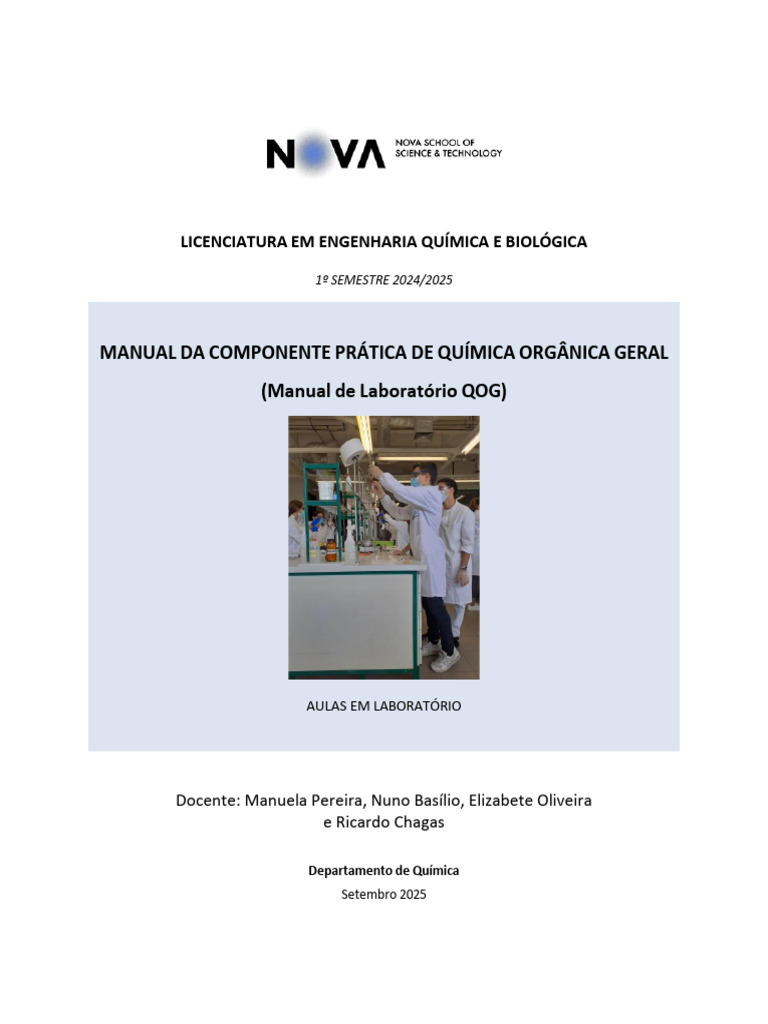 NOVA NOVA SCHOOL OF SCIENCE & TECHNOLOGY

LICENCIATURA EM ENGENHARIA QUÍMICA E BIOLÓGICA

1º SEMESTRE 2024/2025

MANUAL DA COMPONENTE PRÁTICA DE QUÍMICA ORGÂNICA GERAL

(Manual de Laboratório QOG)

AULAS EM LABORATÓRIO

Docente: Manuela Pereira, Nuno Basílio, Elizabete Oliveira e Ricardo Chagas

Departamento de Química

Setembro 2025